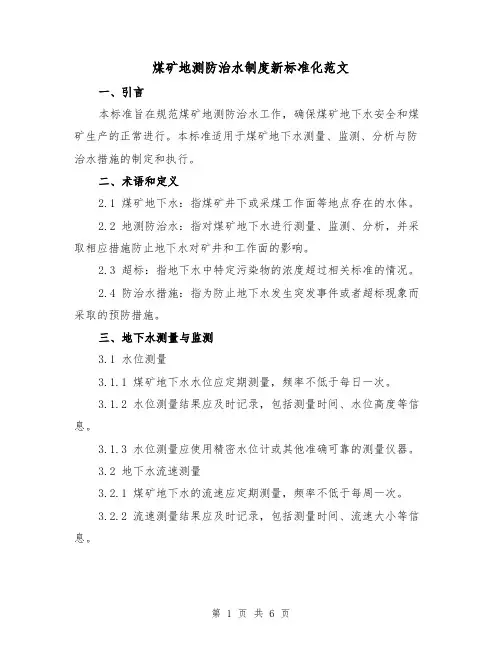 煤矿地测防治水制度新标准化范文

一、引言

本标准旨在规范煤矿地测防治水工作，确保煤矿地下水安全和煤矿生产的正常进行。本标准适用于煤矿地下水测量、监测、分析与防治水措施的制定和执行。

二、术语和定义

2.1 煤矿地下水：指煤矿井下或采煤工作面等地点存在的水体。

2.2 地测防治水：指对煤矿地下水进行测量、监测、分析，并采取相应措施防止地下水对矿井和工作面的影响。

2.3 超标：指地下水中特定污染物的浓度超过相关标准的情况。

2.4 防治水措施：指为防止地下水发生突发事件或者超标现象而采取的预防措施。

三、地下水测量与监测

3.1 水位测量

3.1.1 煤矿地下水水位应定期测量，频率不低于每日一次。

3.1.2 水位测量结果应及时记录，包括测量时间、水位高度等信息。

3.1.3 水位测量应使用精密水位计或其他准确可靠的测量仪器。

3.2 地下水流速测量

3.2.1 煤矿地下水的流速应定期测量，频率不低于每周一次。

3.2.2 流速测量结果应及时记录，包括测量时间、流速大小等信息。

第 1 页 共 6 页